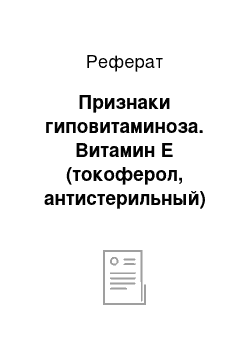 Реферат

Признаки гиповитаминоза. Витамин Е (токоферол, антистерильный)